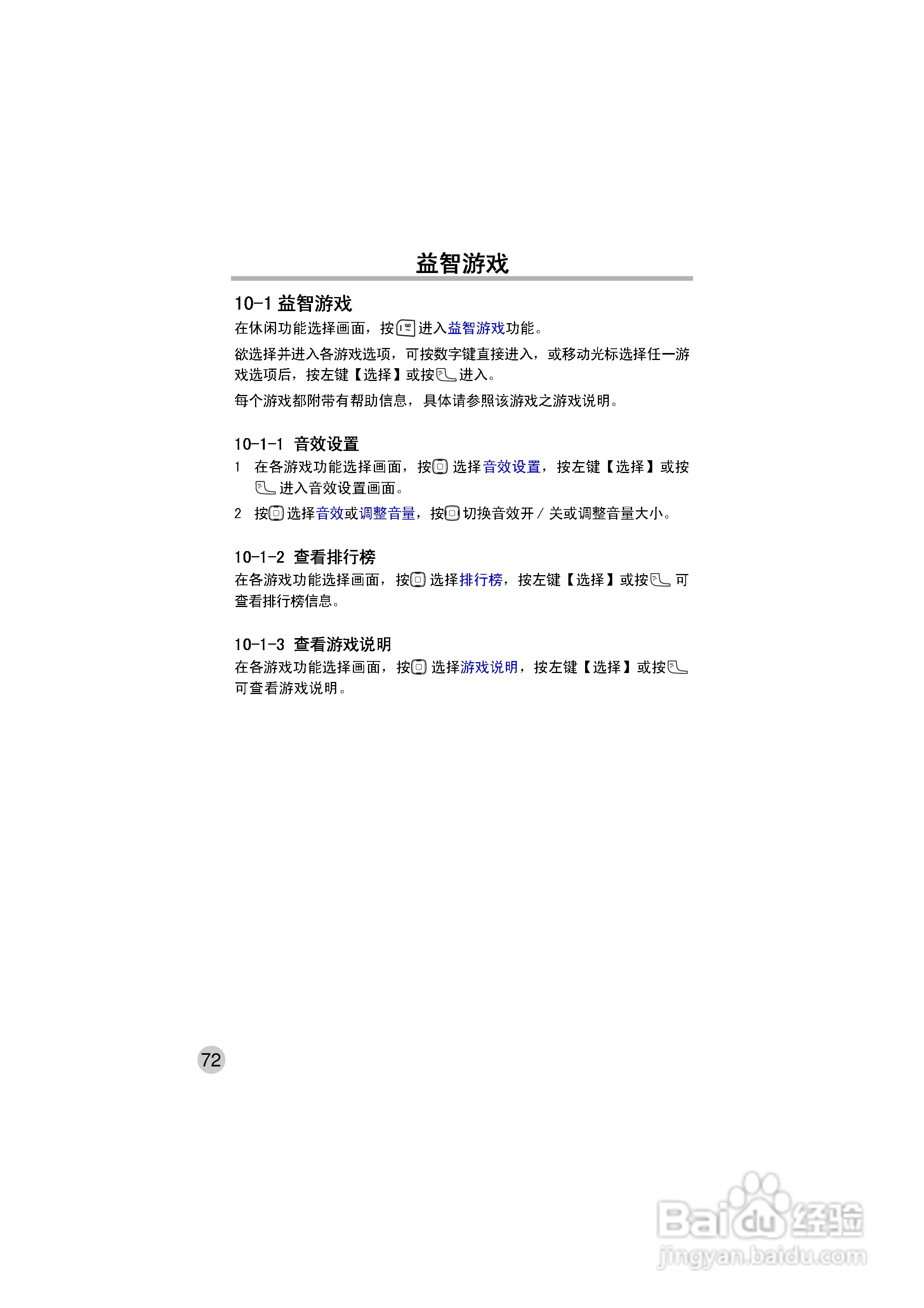 益智游戏

10-1 益智游戏

在休闲功能选择画面，按 进入益智游戏功能。

欲选择并进入各游戏选项，可按数字键直接进入，或移动光标选择任一游戏选项后，按左键【选择】或按 进入。

每个游戏都附带有帮助信息，具体请参照该游戏之游戏说明。

10-1-1 音效设置

1 在各游戏功能选择画面，按 选择音效设置，按左键【选择】或按 进入音效设置画面。

2 按 选择音效或调整音量，按 切换音效开 / 关或调整音量大小。

10-1-2 查看排行榜

在各游戏功能选择画面，按 选择排行榜，按左键【选择】或按 可查看排行榜信息。

10-1-3 查看游戏说明

在各游戏功能选择画面，按 选择游戏说明，按左键【选择】或按 可查看游戏说明。

72

Baidu经验
jingyan.baidu.com